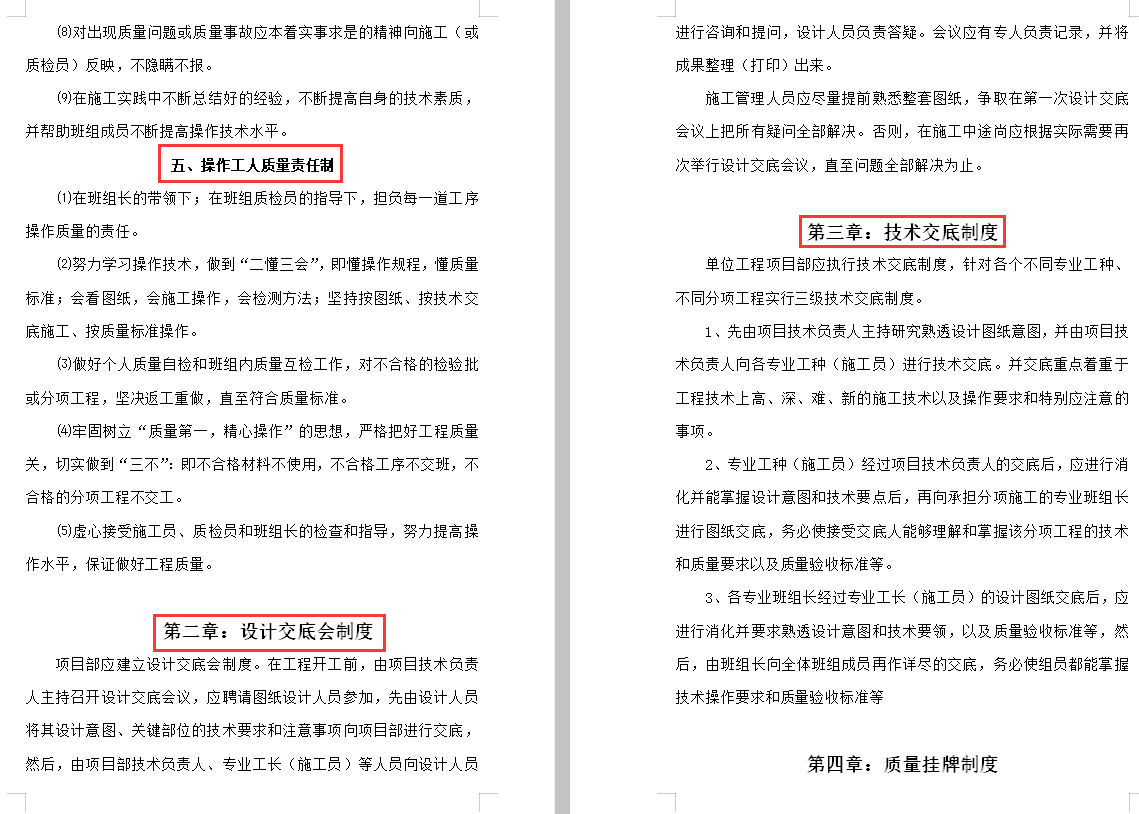 ⑻对出现质量问题或质量事故应本着实事求是的精神向施工（或质检员）反映，不隐瞒不报。

⑼在施工实践中不断总结好的经验，不断提高自身的技术素质，并帮助班组成员不断提高操作技术水平。

五、操作工人质量责任制

⑴在班组长的带领下；在班组质检员的指导下，担负每一道工序操作质量的责任。

⑵努力学习操作技术，做到“二懂三会”，即懂操作规程，懂质量标准；会看图纸，会施工操作，会检测方法；坚持按图纸、按技术交底施工、按质量标准操作。

⑶做好个人质量自检和班组内质量互检工作，对不合格的检验批或分项工程，坚决返工重做，直至符合质量标准。

⑷牢固树立“质量第一，精心操作”的思想，严格把好工程质量关，切实做到“三不”：即不合格材料不使用，不合格工序不交班，不合格的分项工程不交工。

⑸虚心接受施工员、质检员和班组长的检查和指导，努力提高操作水平，保证做好工程质量。

第二章：设计交底会制度

项目部应建立设计交底会制度。在工程开工前，由项目技术负责人主持召开设计交底会议，应聘请图纸设计人员参加，先由设计人员将其设计意图、关键部位的技术要求和注意事项向项目部进行交底，然后，由项目部技术负责人、专业工长（施工员）等人员向设计人员进行咨询和提问，设计人员负责答疑。会议应有专人负责记录，并将成果整理（打印）出来。

施工管理人员应尽量提前熟悉整套图纸，争取在第一次设计交底会议上把所有疑问全部解决。否则，在施工中途尚应根据实际需要再次举行设计交底会议，直至问题全部解决为止。

第三章：技术交底制度

单位工程项目部应执行技术交底制度，针对各个不同专业工种、不同分项工程实行三级技术交底制度。

1、先由项目技术负责人主持研究熟透设计图纸意图，并由项目技术负责人向各专业工种（施工员）进行技术交底。并交底重点着重于工程技术上高、深、难、新的施工技术以及操作要求和特别应注意的事项。

2、专业工种（施工员）经过项目技术负责人的交底后，应进行消化并能掌握设计意图和技术要点后，再向承担分项施工的专业班组长进行图纸交底，务必使接受交底人能够理解和掌握该分项工程的技术和质量要求以及质量验收标准等。

3、各专业班组长经过专业工长（施工员）的设计图纸交底后，应进行消化并要求熟透设计意图和技术要领，以及质量验收标准等，然后，由班组长向全体班组成员再作详尽的交底，务必使组员都能掌握技术操作要求和质量验收标准等

第四章：质量挂牌制度